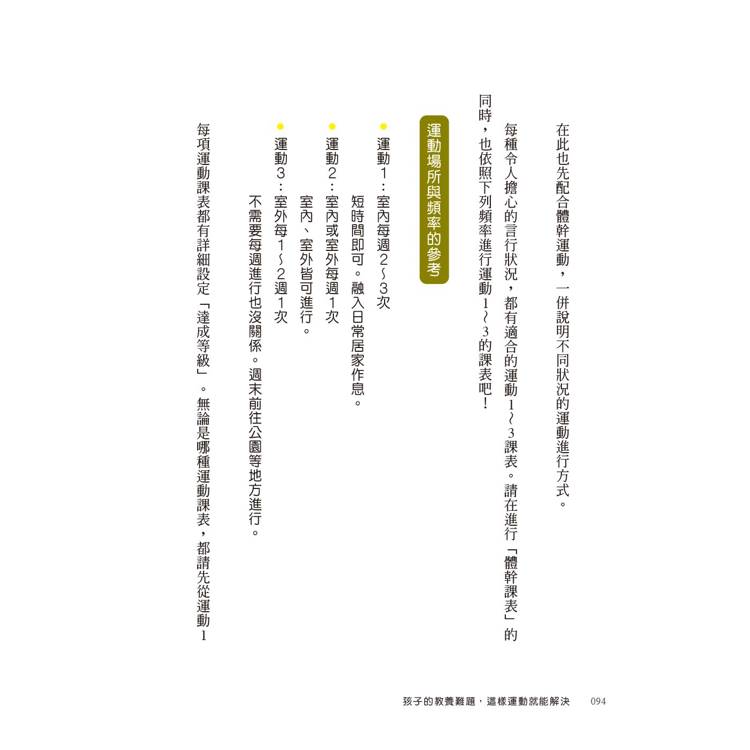 在此也先配合體幹運動，一併說明不同狀況的運動進行方式。

每種令人擔心的言行狀況，都有適合的運動1～3課表。請在進行「體幹課表」的同時，也依照下列頻率進行運動1～3的課表吧！

運動場所與頻率的參考

• 運動1：室內每週2～3次
短時間即可。融入日常居家作息。

• 運動2：室內或室外每週1次
室內、室外皆可進行。

• 運動3：室外每1～2週1次
不需要每週進行也沒關係。週末前往公園等地方進行。

每項運動課表都有詳細設定「達成等級」。無論是哪種運動課表，都請先從運動1

孩子的教養難題，這樣運動就能解決 094